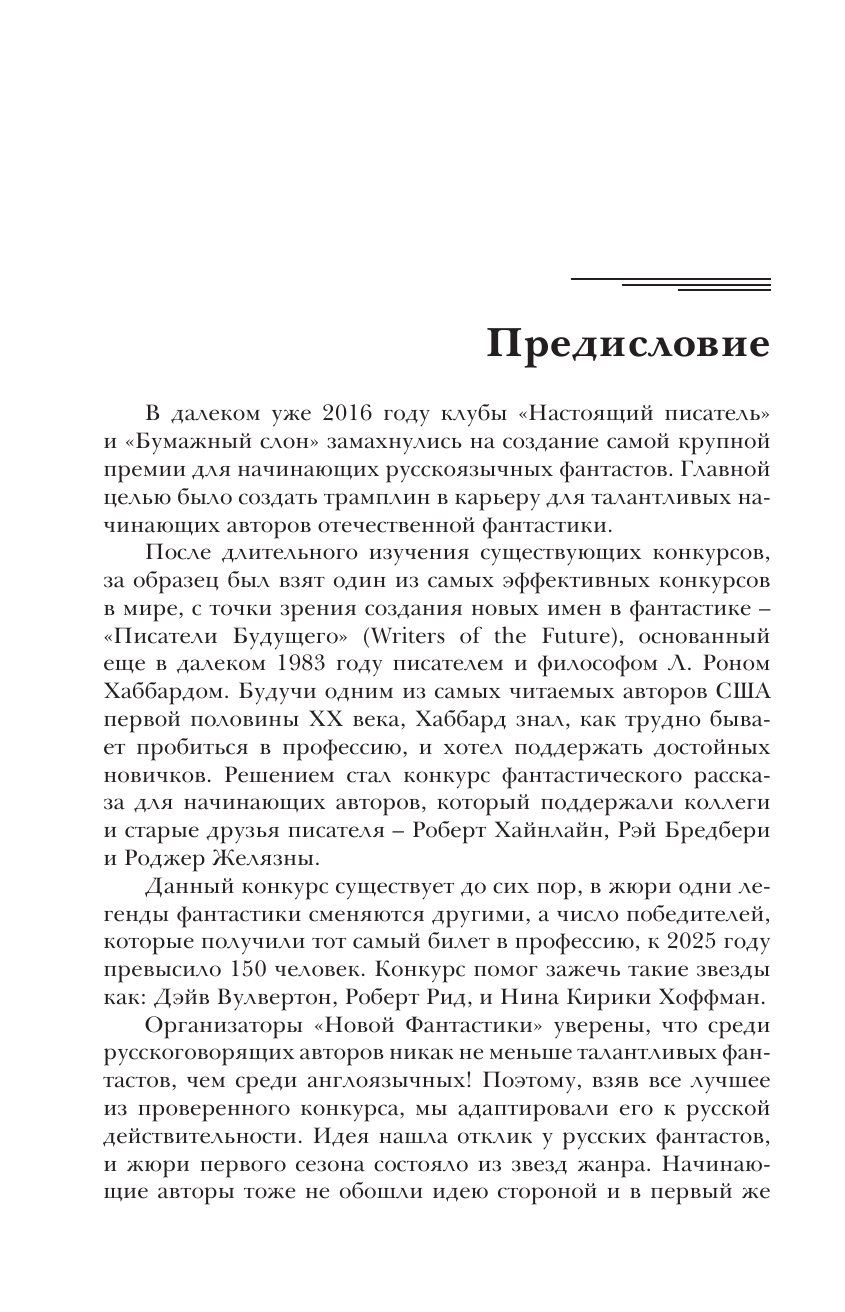 Предисловие

В далеком уже 2016 году клубы «Настоящий писатель» и «Бумажный слон» замахнулись на создание самой крупной премии для начинающих русскоязычных фантастов. Главной целью было создать трамплин в карьеру для талантливых начинающих авторов отечественной фантастики.

После длительного изучения существующих конкурсов, за образец был взят один из самых эффективных конкурсов в мире, с точки зрения создания новых имен в фантастике – «Писатели Будущего» (Writers of the Future), основанный еще в далеком 1983 году писателем и философом Л. Роном Хаббардом. Будучи одним из самых читаемых авторов США первой половины XX века, Хаббард знал, как трудно бывает пробиться в профессию, и хотел поддержать достойных новичков. Решением стал конкурс фантастического рассказа для начинающих авторов, который поддержали коллеги и старые друзья писателя – Роберт Хайнлайн, Рэй Бредбери и Роджер Желязны.

Данный конкурс существует до сих пор, в жюри одни легенды фантастики сменяются другими, а число победителей, которые получили тот самый билет в профессию, к 2025 году превысило 150 человек. Конкурс помог зажечь такие звезды как: Дэйв Вулвертон, Роберт Рид, и Нина Кирики Хоффман.

Организаторы «Новой Фантастики» уверены, что среди русскоговорящих авторов никак не меньше талантливых фантастов, чем среди англоязычных! Поэтому, взяв все лучшее из проверенного конкурса, мы адаптировали его к русской действительности. Идея нашла отклик у русских фантастов, и жюри первого сезона состояло из звезд жанра. Начинающие авторы тоже не обошли идею стороной и в первый же